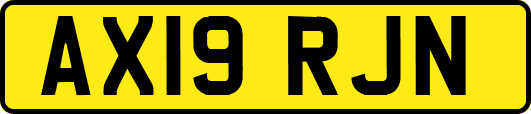 AX19 RJN